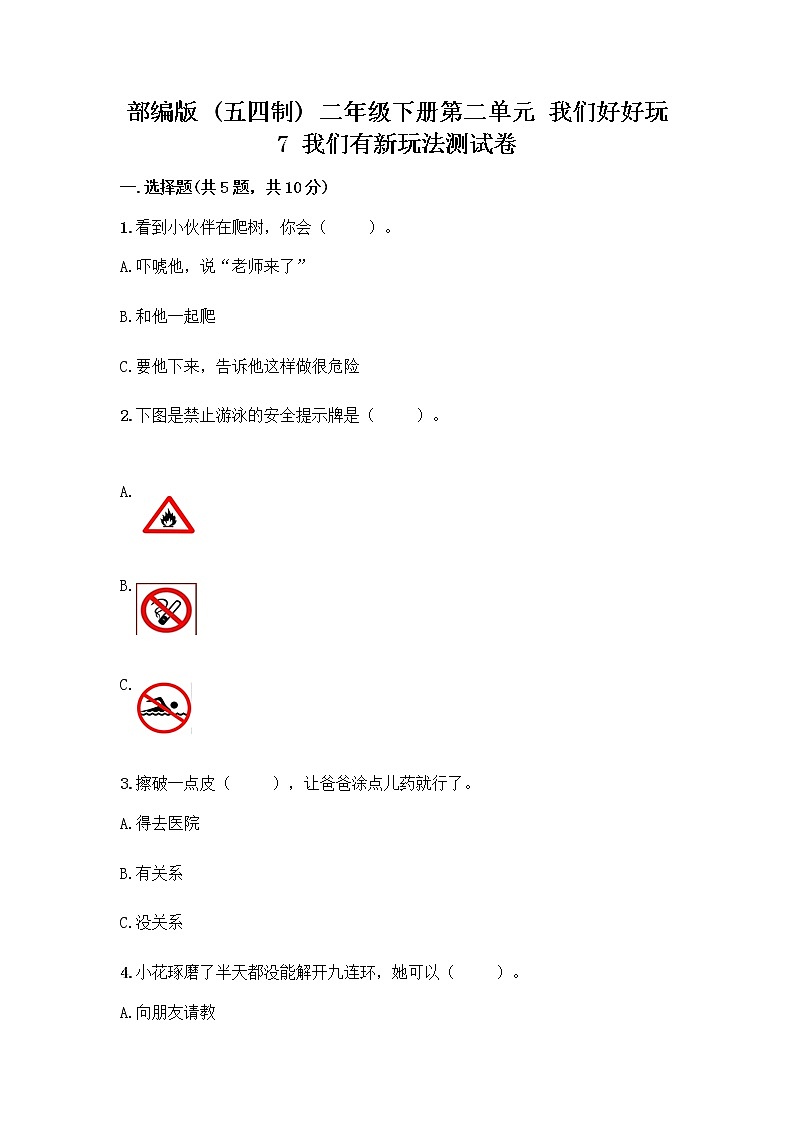 部编版（五四制）二年级下册第二单元 我们好好玩 7 我们有新玩法测试卷

一.选择题(共5题，共10分)

1.看到小伙伴在爬树，你会（　　）。

A.吓唬他，说“老师来了”

B.和他一起爬

C.要他下来，告诉他这样做很危险

2.下图是禁止游泳的安全提示牌是（　　）。

A.

B.

C.

3.擦破一点皮（　　），让爸爸涂点儿药就行了。

A.得去医院

B.有关系

C.没关系

4.小花琢磨了半天都没能解开九连环，她可以（　　）。

A.向朋友请教